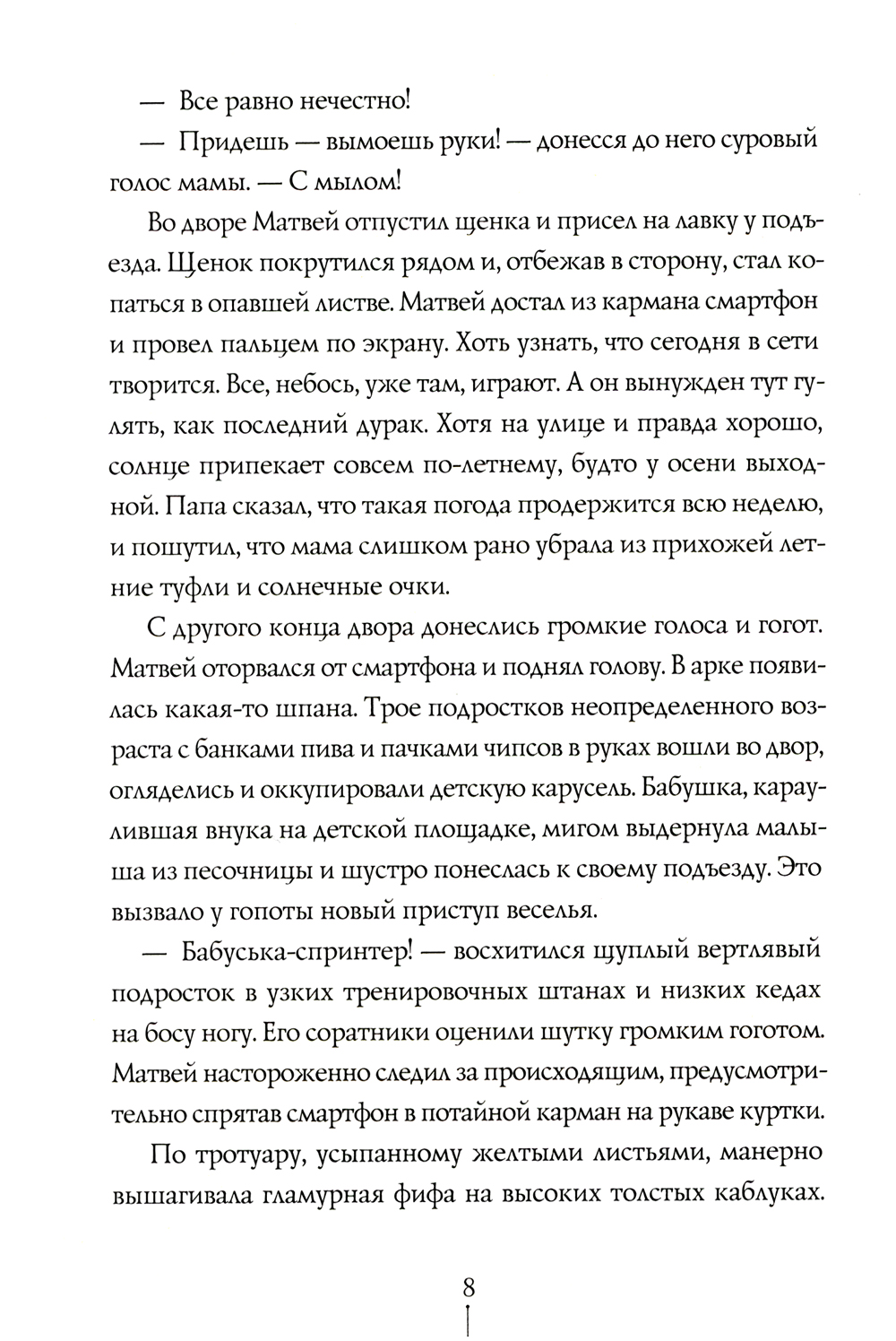 — Все равно нечестно!

— Придешь — вымоешь руки! — донесся до него суровый голос мамы. — С мылом!

Во дворе Матвей отпустил щенка и присел на лавку у подъезда. Щенок покрутился рядом и, отбежав в сторону, стал копаться в опавшей листве. Матвей достал из кармана смартфон и провел пальцем по экрану. Хоть узнать, что сегодня в сети творится. Все, небось, уже там, играют. А он вынужден тут гулять, как последний дурак. Хотя на улице и правда хорошо, солнце припекает совсем по-летнему, будто у осени выходной. Папа сказал, что такая погода продержится всю неделю, и пошутил, что мама слишком рано убрала из прихожей летние туфли и солнечные очки.

С другого конца двора донеслись громкие голоса и гогот. Матвей оторвался от смартфона и поднял голову. В арке появилась какая-то шпана. Трое подростков неопределенного возраста с банками пива и пачками чипсов в руках вошли во двор, огляделись и оккупировали детскую карусель. Бабушка, караулившая внука на детской площадке, мигом выдернула малыша из песочницы и шустро понеслась к своему подъезду. Это вызвало у гопоты новый приступ веселья.

— Бабуська-спринтер! — восхитился щуплый вертлявый подросток в узких тренировочных штанах и низких кедах на босу ногу. Его соратники оценили шутку громким гоготом. Матвей настороженно следил за происходящим, предусмотрительно спрятав смартфон в потайной карман на рукаве куртки.

По тротуару, усыпанному желтыми листьями, манерно вышагивала гламурная фифа на высоких толстых каблуках.

8